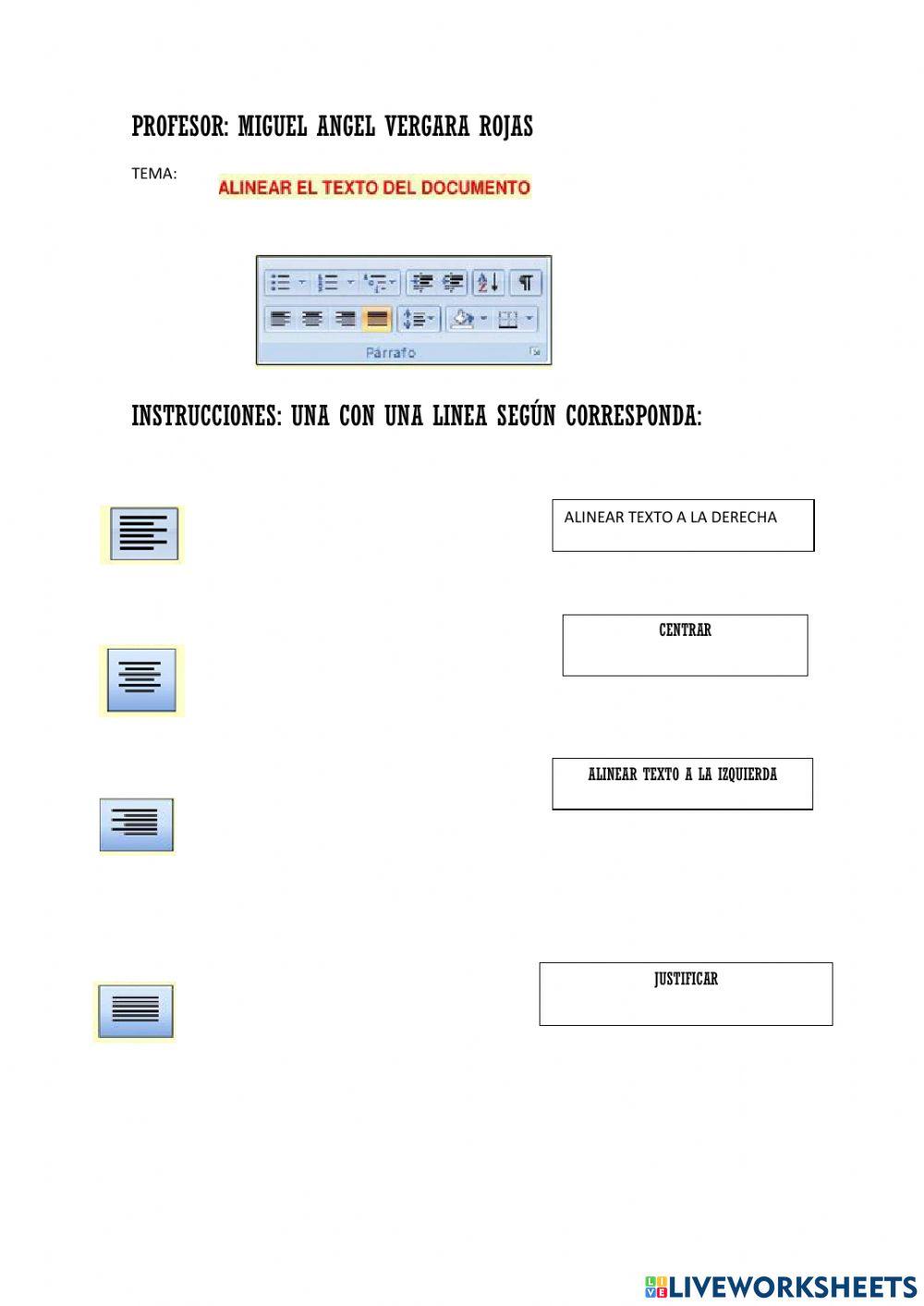 PROFESOR: MIGUEL ANGEL VERGARA ROJAS

TEMA: ALINEAR EL TEXTO DEL DOCUMENTO

Párrafo

INSTRUCCIONES: UNA CON UNA LINEA SEGÚN CORRESPONDA:

ALINEAR TEXTO A LA DERECHA

CENTRAR

ALINEAR TEXTO A LA IZQUIERDA

JUSTIFICAR

LIVEWORKSHEETS